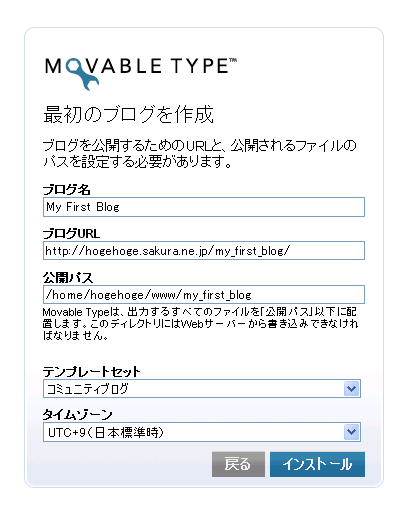 MOVABLE TYPE™

最初のブログを作成

ブログを公開するためのURLと、公開されるファイルのパスを設定する必要があります。

ブログ名
My First Blog

ブログURL
http://hogehoge.sakura.ne.jp/my_first_blog/

公開パス
/home/hogehoge/www/my_first_blog
Movable Typeは、出力するすべてのファイルを「公開パス」以下に配置します。このディレクトリにはWebサーバーから書き込みできなければなりません。

テンプレートセット
コミュニティブログ

タイムゾーン
UTC+9(日本標準時)

戻る
インストール